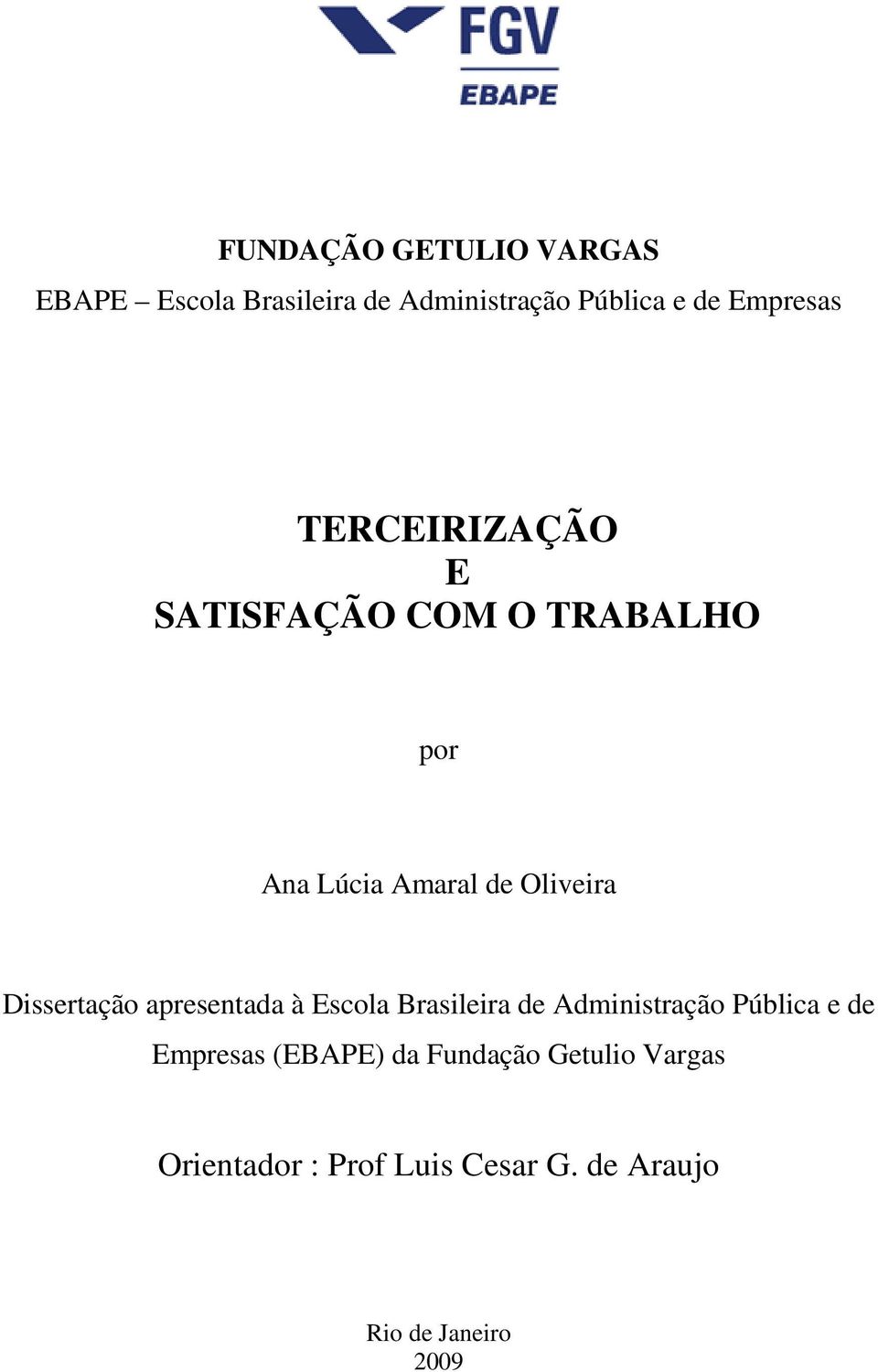 FGV
EBAPE

FUNDAÇÃO GETULIO VARGAS
EBAPE – Escola Brasileira de Administração Pública e de Empresas

TERCEIRIZAÇÃO
E
SATISFAÇÃO COM O TRABALHO

por

Ana Lúcia Amaral de Oliveira

Dissertação apresentada à Escola Brasileira de Administração Pública e de Empresas (EBAPE) da Fundação Getulio Vargas

Orientador : Prof Luis Cesar G. de Araujo

Rio de Janeiro
2009